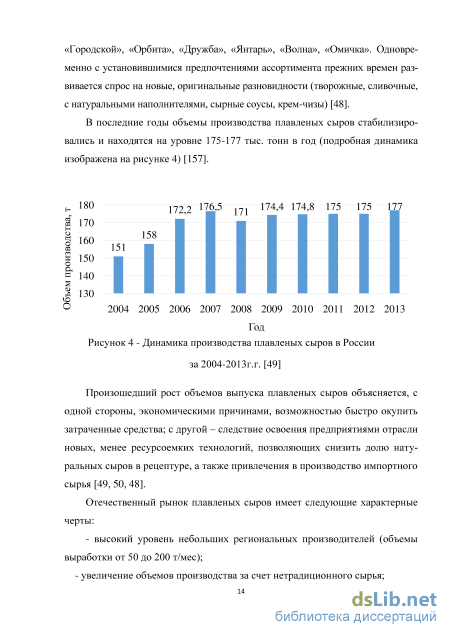 «Городской», «Орбита», «Дружба», «Янтарь», «Волна», «Омичка». Одновременно с установившимися предпочтениями ассортимента прежних времен развивается спрос на новые, оригинальные разновидности (творожные, сливочные, с натуральными наполнителями, сырные соусы, крем-чизы) [48].

В последние годы объемы производства плавленых сыров стабилизировались и находятся на уровне 175-177 тыс. тонн в год (подробная динамика изображена на рисунке 4) [157].

Объем производства, т
180
170
160
150
140
130
151
158
172,2
176,5
171
174,4
174,8
175
175
177
2004 2005 2006 2007 2008 2009 2010 2011 2012 2013
Год

Рисунок 4 - Динамика производства плавленых сыров в России за 2004-2013г.г. [49]

Произошедший рост объемов выпуска плавленых сыров объясняется, с одной стороны, экономическими причинами, возможностью быстро окупить затраченные средства; с другой – следствие освоения предприятиями отрасли новых, менее ресурсоемких технологий, позволяющих снизить долю натуральных сыров в рецептуре, а также привлечения в производство импортного сырья [49, 50, 48].

Отечественный рынок плавленых сыров имеет следующие характерные черты:

- высокий уровень небольших региональных производителей (объемы выработки от 50 до 200 т/мес);

- увеличение объемов производства за счет нетрадиционного сырья;

14

dsLib.net
библиотека диссертаций